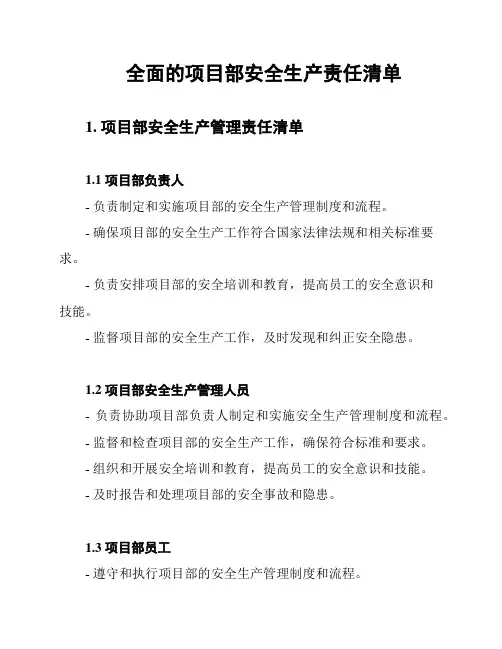 全面的项目部安全生产责任清单

1. 项目部安全生产管理责任清单

1.1 项目部负责人

- 负责制定和实施项目部的安全生产管理制度和流程。

- 确保项目部的安全生产工作符合国家法律法规和相关标准要求。

- 负责安排项目部的安全培训和教育，提高员工的安全意识和技能。

- 监督项目部的安全生产工作，及时发现和纠正安全隐患。

1.2 项目部安全生产管理人员

- 负责协助项目部负责人制定和实施安全生产管理制度和流程。

- 监督和检查项目部的安全生产工作，确保符合标准和要求。

- 组织和开展安全培训和教育，提高员工的安全意识和技能。

- 及时报告和处理项目部的安全事故和隐患。

1.3 项目部员工

- 遵守和执行项目部的安全生产管理制度和流程。